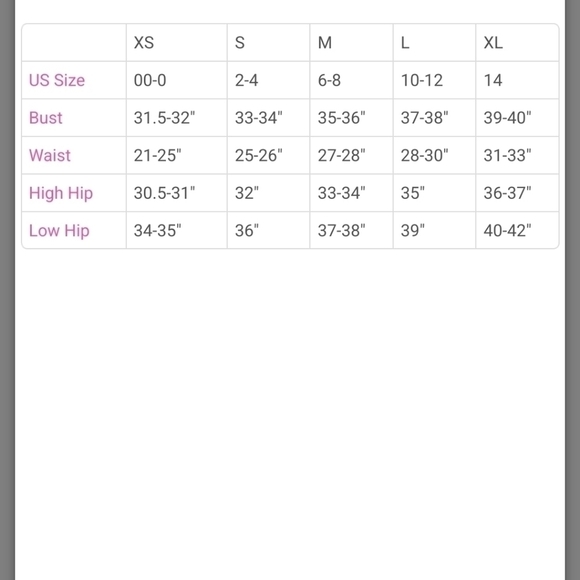 | | XS | S | M | L | XL |
|---|---|---|---|---|---|
| US Size | 00-0 | 2-4 | 6-8 | 10-12 | 14 |
| Bust | 31.5-32" | 33-34" | 35-36" | 37-38" | 39-40" |
| Waist | 21-25" | 25-26" | 27-28" | 28-30" | 31-33" |
| High Hip | 30.5-31" | 32" | 33-34" | 35" | 36-37" |
| Low Hip | 34-35" | 36" | 37-38" | 39" | 40-42" |